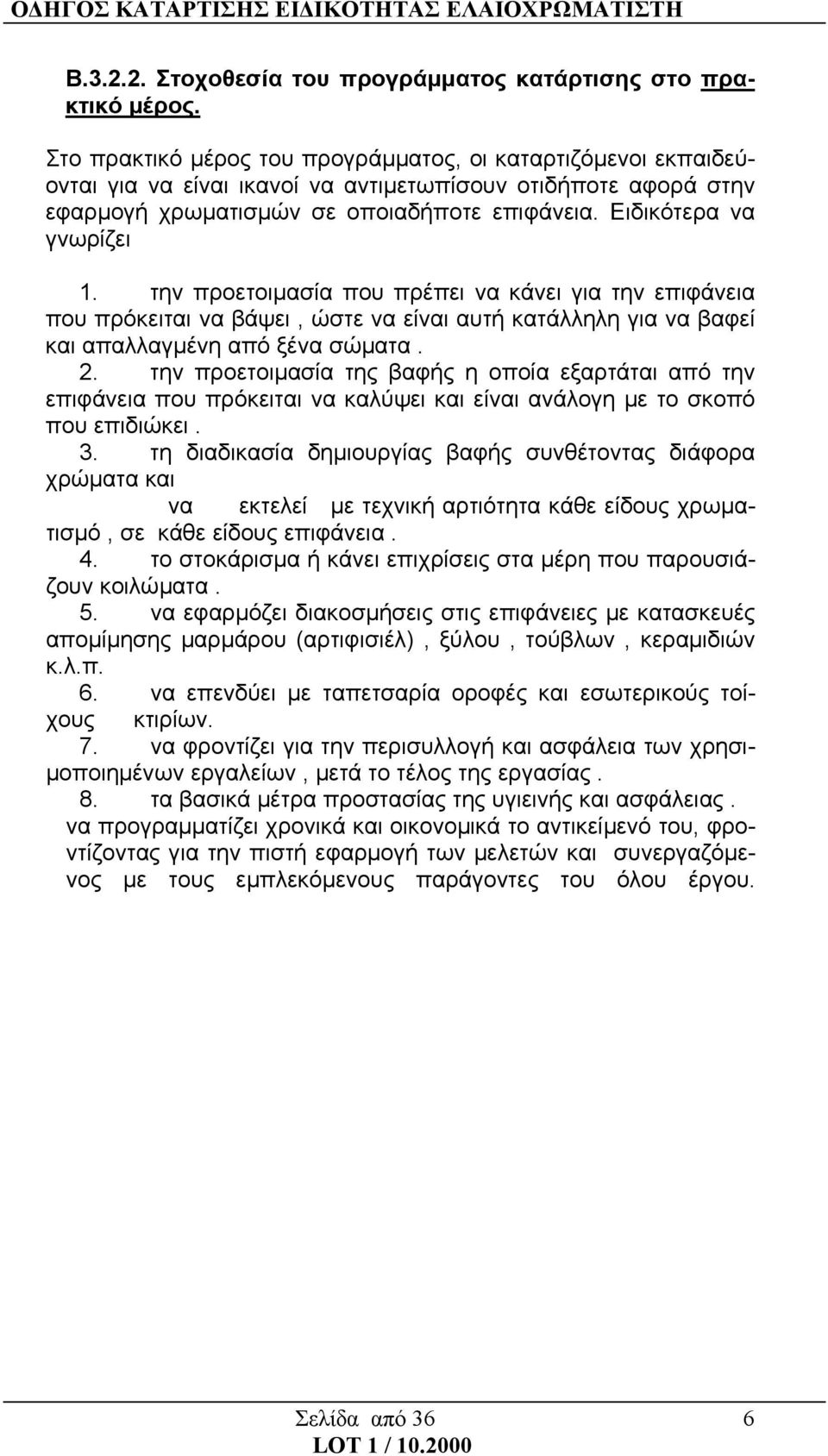 ΟΔΗΓΟΣ ΚΑΤΑΡΤΙΣΗΣ ΕΙΔΙΚΟΤΗΤΑΣ ΕΛΑΙΟΧΡΩΜΑΤΙΣΤΗ

Β.3.2.2. Στοχοθεσία του προγράμματος κατάρτισης στο πρακτικό μέρος.

Στο πρακτικό μέρος του προγράμματος, οι καταρτιζόμενοι εκπαιδεύονται για να είναι ικανοί να αντιμετωπίσουν οτιδήποτε αφορά στην εφαρμογή χρωματισμών σε οποιαδήποτε επιφάνεια. Ειδικότερα να γνωρίζει

1. την προετοιμασία που πρέπει να κάνει για την επιφάνεια που πρόκειται να βάψει , ώστε να είναι αυτή κατάλληλη για να βαφεί και απαλλαγμένη από ξένα σώματα .
2. την προετοιμασία της βαφής η οποία εξαρτάται από την επιφάνεια που πρόκειται να καλύψει και είναι ανάλογη με το σκοπό που επιδιώκει .
3. τη διαδικασία δημιουργίας βαφής συνθέτοντας διάφορα χρώματα και
να εκτελεί με τεχνική αρτιότητα κάθε είδους χρωματισμό , σε κάθε είδους επιφάνεια .
4. το στοκάρισμα ή κάνει επιχρίσεις στα μέρη που παρουσιάζουν κοιλώματα .
5. να εφαρμόζει διακοσμήσεις στις επιφάνειες με κατασκευές απομίμησης μαρμάρου (αρτιφισιέλ) , ξύλου , τούβλων , κεραμιδιών κ.λ.π.
6. να επενδύει με ταπετσαρία οροφές και εσωτερικούς τοίχους κτιρίων.
7. να φροντίζει για την περισυλλογή και ασφάλεια των χρησιμοποιημένων εργαλείων , μετά το τέλος της εργασίας .
8. τα βασικά μέτρα προστασίας της υγιεινής και ασφάλειας .
να προγραμματίζει χρονικά και οικονομικά το αντικείμενό του, φροντίζοντας για την πιστή εφαρμογή των μελετών και συνεργαζόμενος με τους εμπλεκόμενους παράγοντες του όλου έργου.

Σελίδα από 36 6
LOT 1 / 10.2000